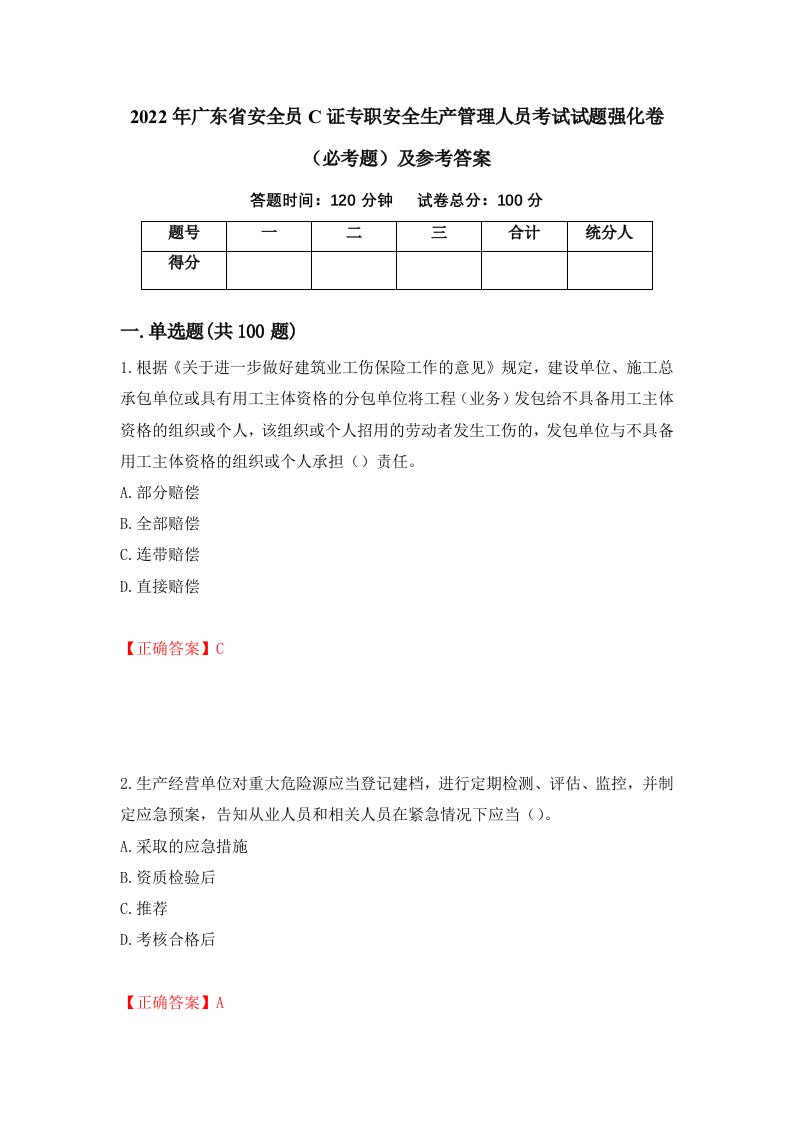 2022年广东省安全员C证专职安全生产管理人员考试试题强化卷（必考题）及参考答案

答题时间：120分钟　　试卷总分：100分

| 题号 | 一 | 二 | 三 | 合计 | 统分人 |
|---|---|---|---|---|---|
| 得分 | | | | | |

一.单选题(共100题)

1.根据《关于进一步做好建筑业工伤保险工作的意见》规定，建设单位、施工总承包单位或具有用工主体资格的分包单位将工程（业务）发包给不具备用工主体资格的组织或个人，该组织或个人招用的劳动者发生工伤的，发包单位与不具备用工主体资格的组织或个人承担（）责任。

A.部分赔偿

B.全部赔偿

C.连带赔偿

D.直接赔偿

【正确答案】C

2.生产经营单位对重大危险源应当登记建档，进行定期检测、评估、监控，并制定应急预案，告知从业人员和相关人员在紧急情况下应当（）。

A.采取的应急措施

B.资质检验后

C.推荐

D.考核合格后

【正确答案】A